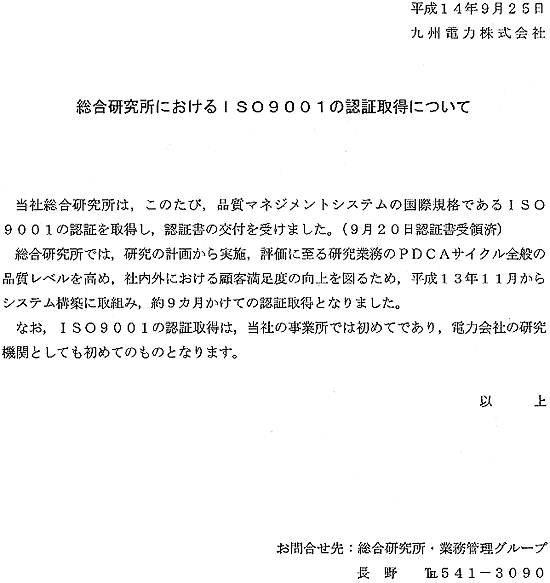 平成１４年９月２５日
九州電力株式会社

総合研究所におけるＩＳＯ９００１の認証取得について

当社総合研究所は，このたび，品質マネジメントシステムの国際規格であるＩＳＯ９００１の認証を取得し，認証書の交付を受けました。（９月２０日認証書受領済）
総合研究所では，研究の計画から実施，評価に至る研究業務のＰＤＣＡサイクル全般の品質レベルを高め，社内外における顧客満足度の向上を図るため，平成１３年１１月からシステム構築に取組み，約９カ月かけての認証取得となりました。
なお，ＩＳＯ９００１の認証取得は，当社の事業所では初めてであり，電力会社の研究機関としても初めてのものとなります。

以　上

お問合せ先：総合研究所・業務管理グループ
長　野　℡５４１－３０９０